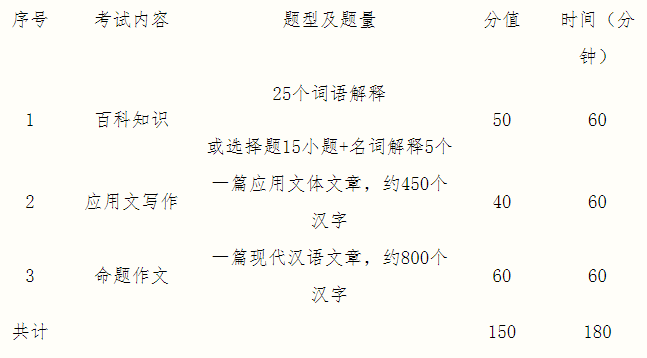 | 序号 | 考试内容 | 题型及题量 | 分值 | 时间（分钟） |
|---|---|---|---|---|
| 1 | 百科知识 | 25个词语解释 或选择题15小题+名词解释5个 | 50 | 60 |
| 2 | 应用文写作 | 一篇应用文体文章，约450个汉字 | 40 | 60 |
| 3 | 命题作文 | 一篇现代汉语文章，约800个汉字 | 60 | 60 |
| 共计 | | | 150 | 180 |